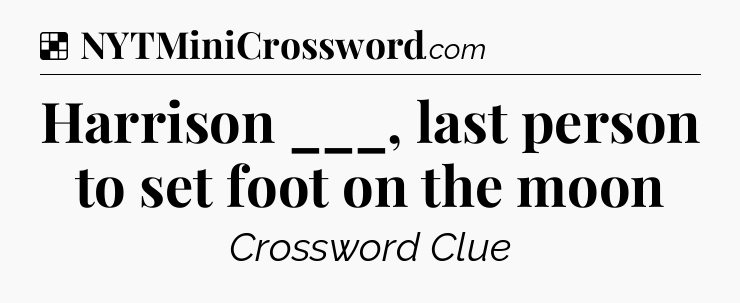 NYTMiniCrossword.com

Harrison ___, last person to set foot on the moon

Crossword Clue